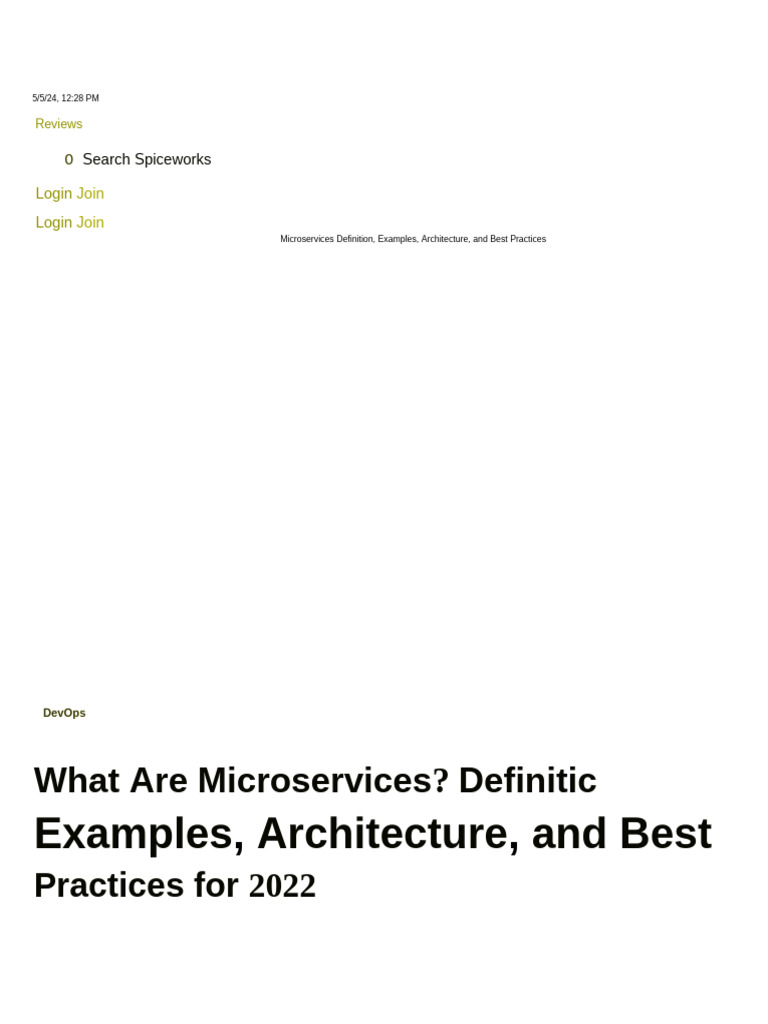 5/5/24, 12:28 PM

Reviews

0 Search Spiceworks

Login Join

Login Join

Microservices Definition, Examples, Architecture, and Best Practices

DevOps

What Are Microservices? Definitic

Examples, Architecture, and Best

Practices for 2022